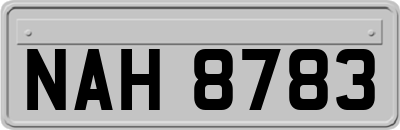 NAH 8783